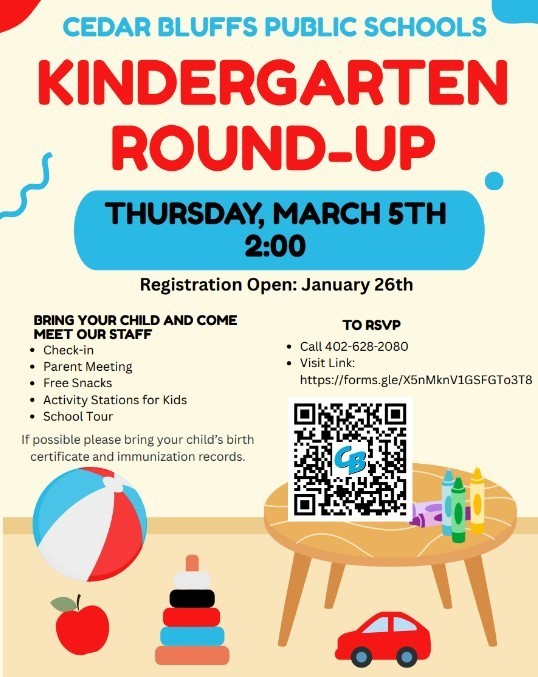 CEDAR BLUFFS PUBLIC SCHOOLS

KINDERGARTEN ROUND-UP

THURSDAY, MARCH 5TH
2:00

Registration Open: January 26th

BRING YOUR CHILD AND COME MEET OUR STAFF

- Check-in
- Parent Meeting
- Free Snacks
- Activity Stations for Kids
- School Tour

If possible please bring your child's birth certificate and immunization records.

TO RSVP

- Call 402-628-2080
- Visit Link: https://forms.gle/X5nMknV1GSFGTo3T8

CB